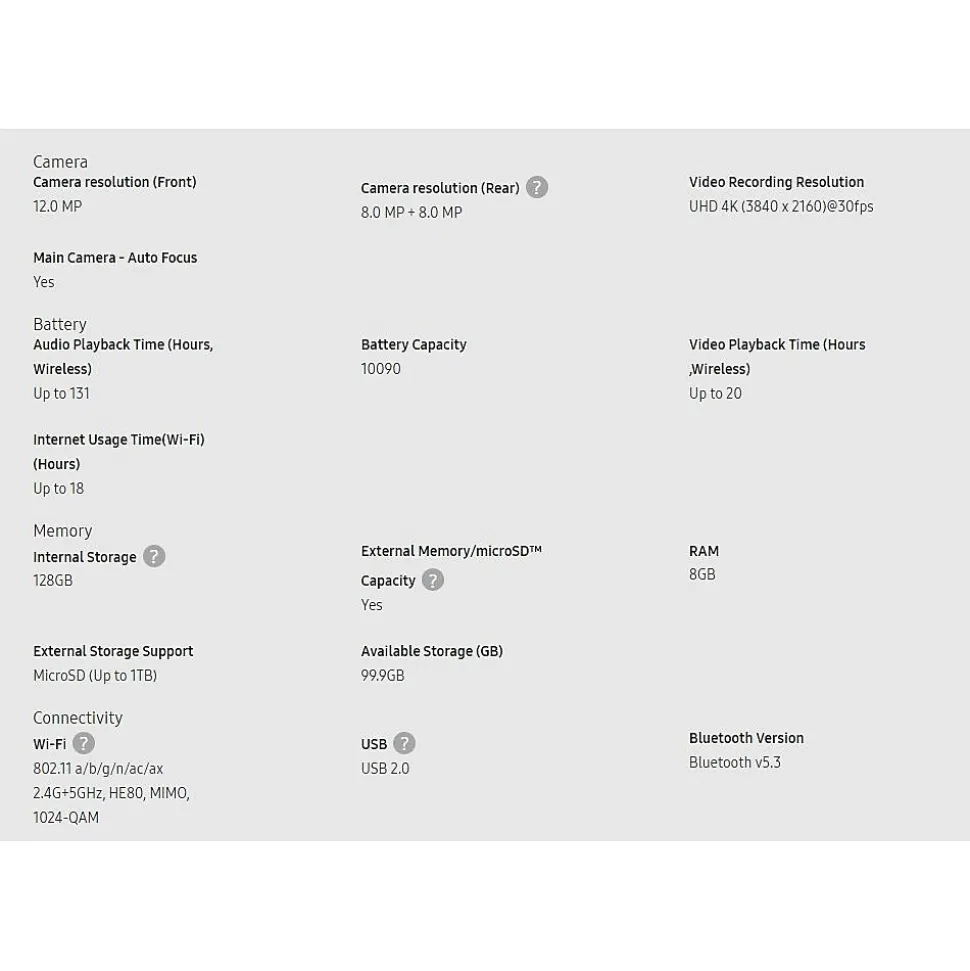 Camera

Camera resolution (Front)
12.0 MP

Camera resolution (Rear) ?
8.0 MP + 8.0 MP

Video Recording Resolution
UHD 4K (3840 x 2160)@30fps

Main Camera - Auto Focus
Yes

Battery

Audio Playback Time (Hours, Wireless)
Up to 131

Battery Capacity
10090

Video Playback Time (Hours ,Wireless)
Up to 20

Internet Usage Time(Wi-Fi) (Hours)
Up to 18

Memory

Internal Storage ?
128GB

External Memory/microSD™ Capacity ?
Yes

RAM
8GB

External Storage Support
MicroSD (Up to 1TB)

Available Storage (GB)
99.9GB

Connectivity

Wi-Fi ?
802.11 a/b/g/n/ac/ax 2.4G+5GHz, HE80, MIMO, 1024-QAM

USB ?
USB 2.0

Bluetooth Version
Bluetooth v5.3